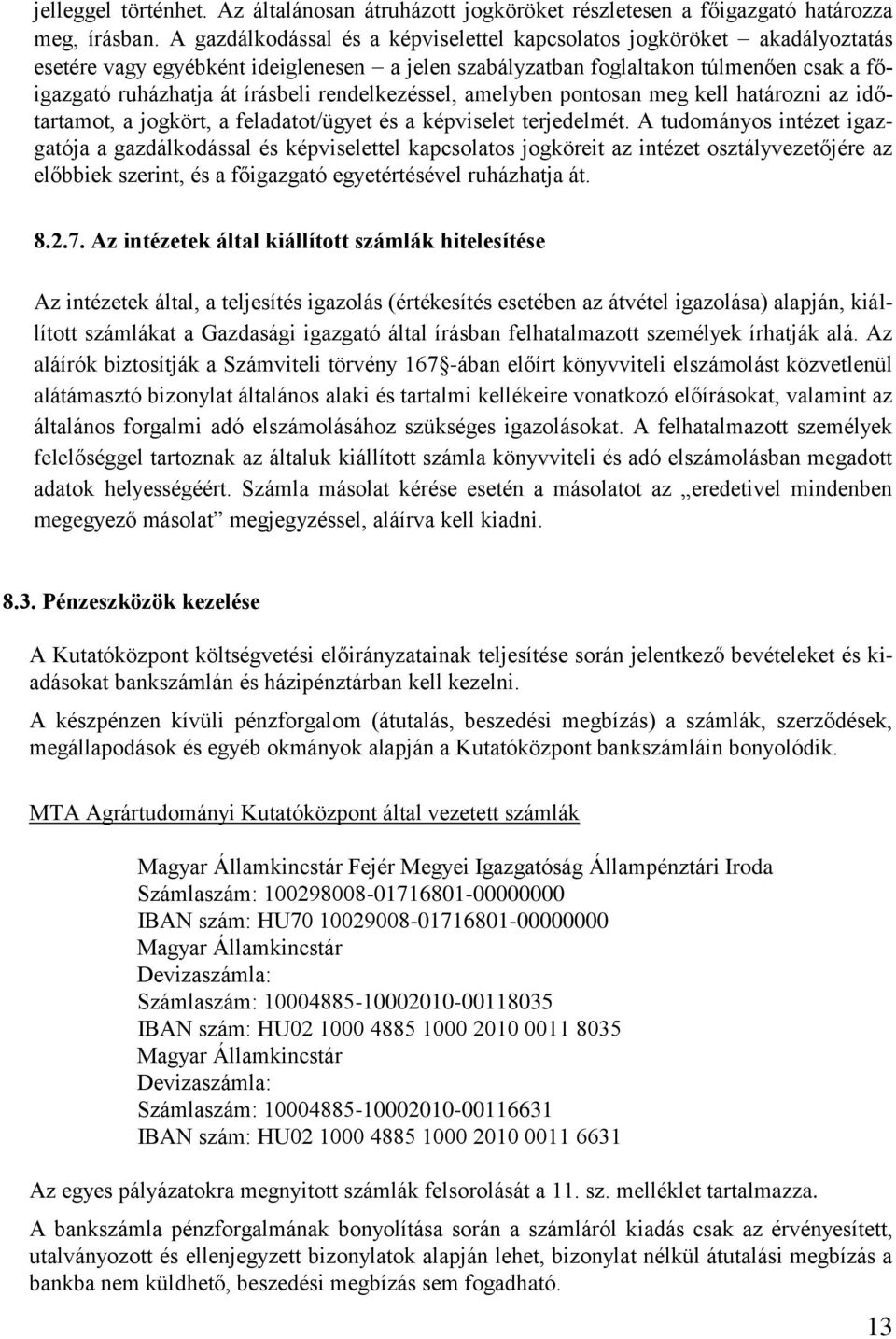 jelleggel történhet. Az általánosan átruházott jogköröket részletesen a főigazgató határozza meg, írásban. A gazdálkodással és a képviselettel kapcsolatos jogköröket – akadályoztatás esetére vagy egyébként ideiglenesen – a jelen szabályzatban foglaltakon túlmenően csak a főigazgató ruházhatja át írásbeli rendelkezéssel, amelyben pontosan meg kell határozni az időtartamot, a jogkört, a feladatot/ügyet és a képviselet terjedelmét. A tudományos intézet igazgatója a gazdálkodással és képviselettel kapcsolatos jogköreit az intézet osztályvezetőjére az előbbiek szerint, és a főigazgató egyetértésével ruházhatja át.

8.2.7. Az intézetek által kiállított számlák hitelesítése

Az intézetek által, a teljesítés igazolás (értékesítés esetében az átvétel igazolása) alapján, kiállított számlákat a Gazdasági igazgató által írásban felhatalmazott személyek írhatják alá. Az aláírók biztosítják a Számviteli törvény 167§-ában előírt könyvviteli elszámolást közvetlenül alátámasztó bizonylat általános alaki és tartalmi kellékeire vonatkozó előírásokat, valamint az általános forgalmi adó elszámolásához szükséges igazolásokat. A felhatalmazott személyek felelőséggel tartoznak az általuk kiállított számla könyvviteli és adó elszámolásban megadott adatok helyességéért. Számla másolat kérése esetén a másolatot az „eredetivel mindenben megegyező másolat” megjegyzéssel, aláírva kell kiadni.

8.3. Pénzeszközök kezelése

A Kutatóközpont költségvetési előirányzatainak teljesítése során jelentkező bevételeket és kiadásokat bankszámlán és házipénztárban kell kezelni.

A készpénzen kívüli pénzforgalom (átutalás, beszedési megbízás) a számlák, szerződések, megállapodások és egyéb okmányok alapján a Kutatóközpont bankszámláin bonyolódik.

MTA Agrártudományi Kutatóközpont által vezetett számlák

Magyar Államkincstár Fejér Megyei Igazgatóság Állampénztári Iroda
Számlaszám: 100298008-01716801-00000000
IBAN szám: HU70 10029008-01716801-00000000
Magyar Államkincstár
Devizaszámla:
Számlaszám: 10004885-10002010-00118035
IBAN szám: HU02 1000 4885 1000 2010 0011 8035
Magyar Államkincstár
Devizaszámla:
Számlaszám: 10004885-10002010-00116631
IBAN szám: HU02 1000 4885 1000 2010 0011 6631

Az egyes pályázatokra megnyitott számlák felsorolását a 11. sz. melléklet tartalmazza.

A bankszámla pénzforgalmának bonyolítása során a számláról kiadás csak az érvényesített, utalványozott és ellenjegyzett bizonylatok alapján lehet, bizonylat nélkül átutalási megbízás a bankba nem küldhető, beszedési megbízás sem fogadható.

13